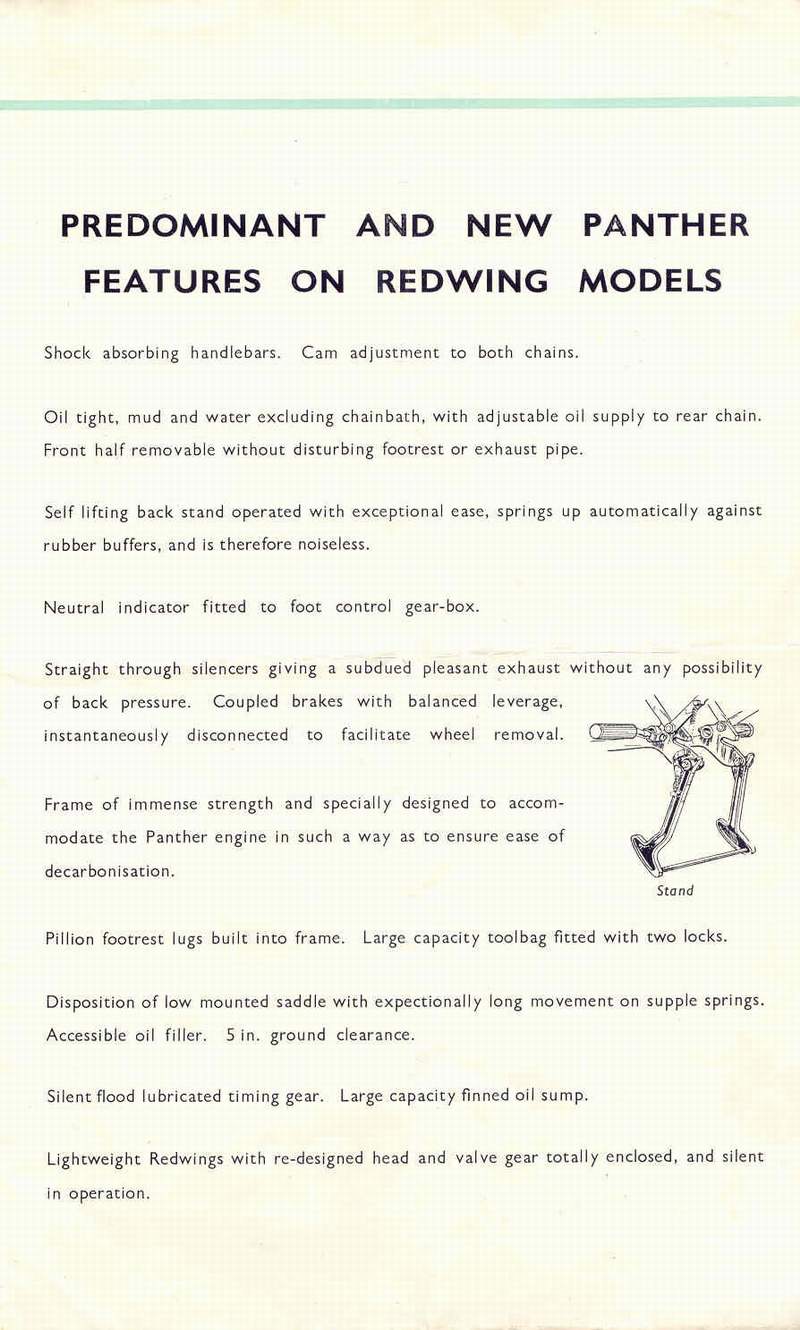 PREDOMINANT AND NEW PANTHER FEATURES ON REDWING MODELS

Shock absorbing handlebars. Cam adjustment to both chains.

Oil tight, mud and water excluding chainbath, with adjustable oil supply to rear chain. Front half removable without disturbing footrest or exhaust pipe.

Self lifting back stand operated with exceptional ease, springs up automatically against rubber buffers, and is therefore noiseless.

Neutral indicator fitted to foot control gear-box.

Straight through silencers giving a subdued pleasant exhaust without any possibility of back pressure. Coupled brakes with balanced leverage, instantaneously disconnected to facilitate wheel removal.

Frame of immense strength and specially designed to accommodate the Panther engine in such a way as to ensure ease of decarbonisation.

Stand

Pillion footrest lugs built into frame. Large capacity toolbag fitted with two locks.

Disposition of low mounted saddle with expectionally long movement on supple springs. Accessible oil filler. 5 in. ground clearance.

Silent flood lubricated timing gear. Large capacity finned oil sump.

Lightweight Redwings with re-designed head and valve gear totally enclosed, and silent in operation.